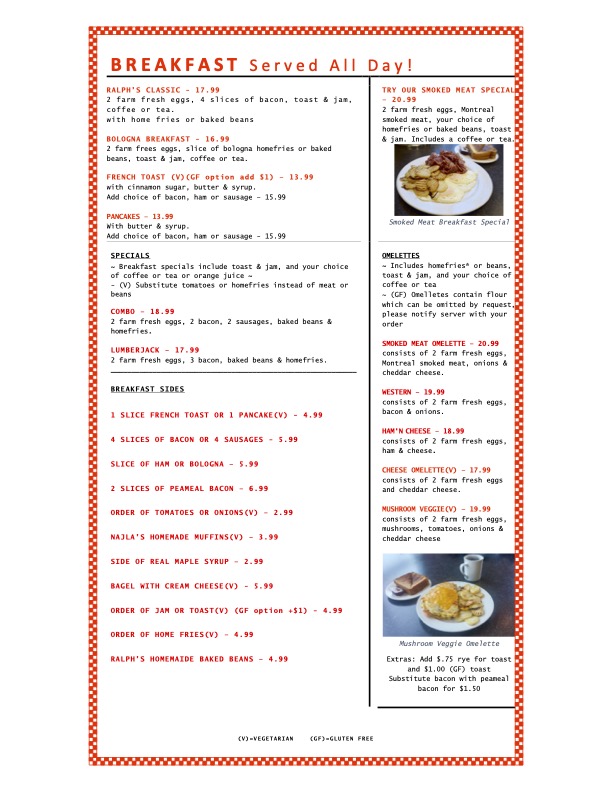 BREAKFAST Served All Day!

RALPH'S CLASSIC - 17.99
2 farm fresh eggs, 4 slices of bacon, toast & jam, coffee or tea.
with home fries or baked beans

BOLOGNA BREAKFAST - 16.99
2 farm frees eggs, slice of bologna homefries or baked beans, toast & jam, coffee or tea.

FRENCH TOAST (V)(GF option add $1) - 13.99
with cinnamon sugar, butter & syrup.
Add choice of bacon, ham or sausage - 15.99

PANCAKES - 13.99
With butter & syrup.
Add choice of bacon, ham or sausage - 15.99

SPECIALS
~ Breakfast specials include toast & jam, and your choice of coffee or tea or orange juice ~
- (V) Substitute tomatoes or homefries instead of meat or beans

COMBO - 18.99
2 farm fresh eggs, 2 bacon, 2 sausages, baked beans & homefries.

LUMBERJACK - 17.99
2 farm fresh eggs, 3 bacon, baked beans & homefries.

BREAKFAST SIDES

1 SLICE FRENCH TOAST OR 1 PANCAKE(V) - 4.99

4 SLICES OF BACON OR 4 SAUSAGES - 5.99

SLICE OF HAM OR BOLOGNA - 5.99

2 SLICES OF PEAMEAL BACON - 6.99

ORDER OF TOMATOES OR ONIONS(V) - 2.99

NAJLA'S HOMEMADE MUFFINS(V) - 3.99

SIDE OF REAL MAPLE SYRUP - 2.99

BAGEL WITH CREAM CHEESE(V) - 5.99

ORDER OF JAM OR TOAST(V) (GF option +$1) - 4.99

ORDER OF HOME FRIES(V) - 4.99

RALPH'S HOMEMAIDE BAKED BEANS - 4.99

TRY OUR SMOKED MEAT SPECIAL - 20.99
2 farm fresh eggs, Montreal smoked meat, your choice of homefries or baked beans, toast & jam. Includes a coffee or tea.

Smoked Meat Breakfast Special

OMELETTES
~ Includes homefries* or beans, toast & jam, and your choice of coffee or tea
~ (GF) Omelletes contain flour which can be omitted by request, please notify server with your order

SMOKED MEAT OMELETTE - 20.99
consists of 2 farm fresh eggs, Montreal smoked meat, onions & cheddar cheese.

WESTERN - 19.99
consists of 2 farm fresh eggs, bacon & onions.

HAM'N CHEESE - 18.99
consists of 2 farm fresh eggs, ham & cheese.

CHEESE OMELETTE(V) - 17.99
consists of 2 farm fresh eggs and cheddar cheese.

MUSHROOM VEGGIE(V) - 19.99
consists of 2 farm fresh eggs, mushrooms, tomatoes, onions & cheddar cheese

Mushroom Veggie Omelette

Extras: Add $.75 rye for toast and $1.00 (GF) toast
Substitute bacon with peameal bacon for $1.50

(V)=VEGETARIAN (GF)=GLUTEN FREE